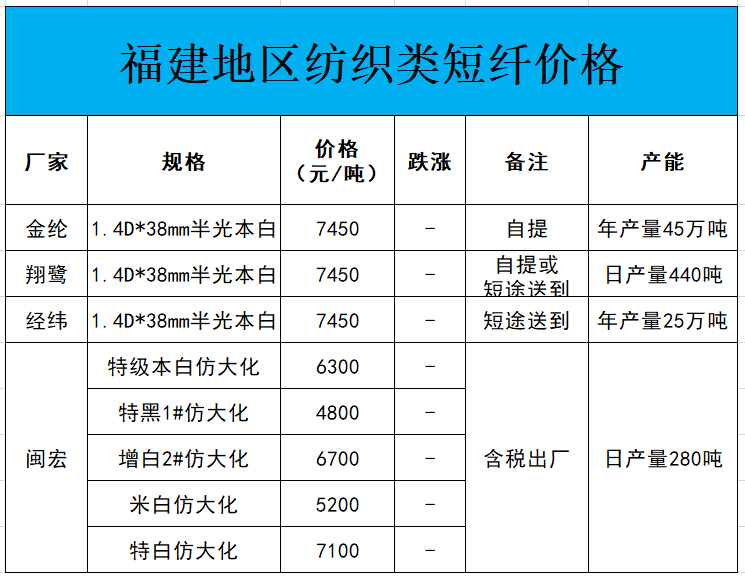 福建地区纺织类短纤价格

| 厂家 | 规格 | 价格（元/吨） | 跌涨 | 备注 | 产能 |
|---|---|---|---|---|---|
| 金纶 | 1.4D*38mm半光本白 | 7450 | - | 自提 | 年产量45万吨 |
| 翔鹭 | 1.4D*38mm半光本白 | 7450 | - | 自提或短途送到 | 日产量440吨 |
| 经纬 | 1.4D*38mm半光本白 | 7450 | - | 短途送到 | 年产量25万吨 |
| 闽宏 | 特级本白仿大化 | 6300 | - | 含税出厂 | 日产量280吨 |
| | 特黑1#仿大化 | 4800 | - | | |
| | 增白2#仿大化 | 6700 | - | | |
| | 米白仿大化 | 5200 | - | | |
| | 特白仿大化 | 7100 | - | | |